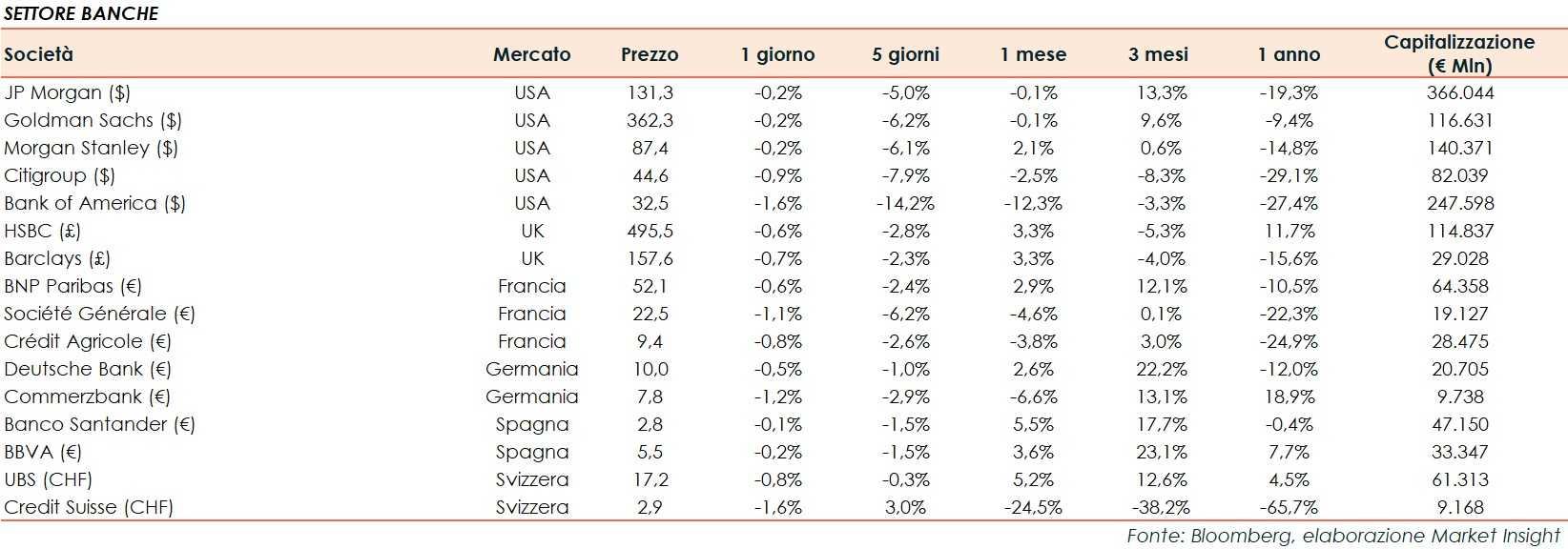 SETTORE BANCHE

| Società | Mercato | Prezzo | 1 giorno | 5 giorni | 1 mese | 3 mesi | 1 anno | Capitalizzazione (€ Mln) |
|---|---|---|---|---|---|---|---|---|
| JP Morgan ($) | USA | 131,3 | -0,2% | -5,0% | -0,1% | 13,3% | -19,3% | 366.044 |
| Goldman Sachs ($) | USA | 362,3 | -0,2% | -6,2% | -0,1% | 9,6% | -9,4% | 116.631 |
| Morgan Stanley ($) | USA | 87,4 | -0,2% | -6,1% | 2,1% | 0,6% | -14,8% | 140.371 |
| Citigroup ($) | USA | 44,6 | -0,9% | -7,9% | -2,5% | -8,3% | -29,1% | 82.039 |
| Bank of America ($) | USA | 32,5 | -1,6% | -14,2% | -12,3% | -3,3% | -27,4% | 247.598 |
| HSBC (£) | UK | 495,5 | -0,6% | -2,8% | 3,3% | -5,3% | 11,7% | 114.837 |
| Barclays (£) | UK | 157,6 | -0,7% | -2,3% | 3,3% | -4,0% | -15,6% | 29.028 |
| BNP Paribas (€) | Francia | 52,1 | -0,6% | -2,4% | 2,9% | 12,1% | -10,5% | 64.358 |
| Société Générale (€) | Francia | 22,5 | -1,1% | -6,2% | -4,6% | 0,1% | -22,3% | 19.127 |
| Crédit Agricole (€) | Francia | 9,4 | -0,8% | -2,6% | -3,8% | 3,0% | -24,9% | 28.475 |
| Deutsche Bank (€) | Germania | 10,0 | -0,5% | -1,0% | 2,6% | 22,2% | -12,0% | 20.705 |
| Commerzbank (€) | Germania | 7,8 | -1,2% | -2,9% | -6,6% | 13,1% | 18,9% | 9.738 |
| Banco Santander (€) | Spagna | 2,8 | -0,1% | -1,5% | 5,5% | 17,7% | -0,4% | 47.150 |
| BBVA (€) | Spagna | 5,5 | -0,2% | -1,5% | 3,6% | 23,1% | 7,7% | 33.347 |
| UBS (CHF) | Svizzera | 17,2 | -0,8% | -0,3% | 5,2% | 12,6% | 4,5% | 61.313 |
| Credit Suisse (CHF) | Svizzera | 2,9 | -1,6% | 3,0% | -24,5% | -38,2% | -65,7% | 9.168 |

Fonte: Bloomberg, elaborazione Market Insight